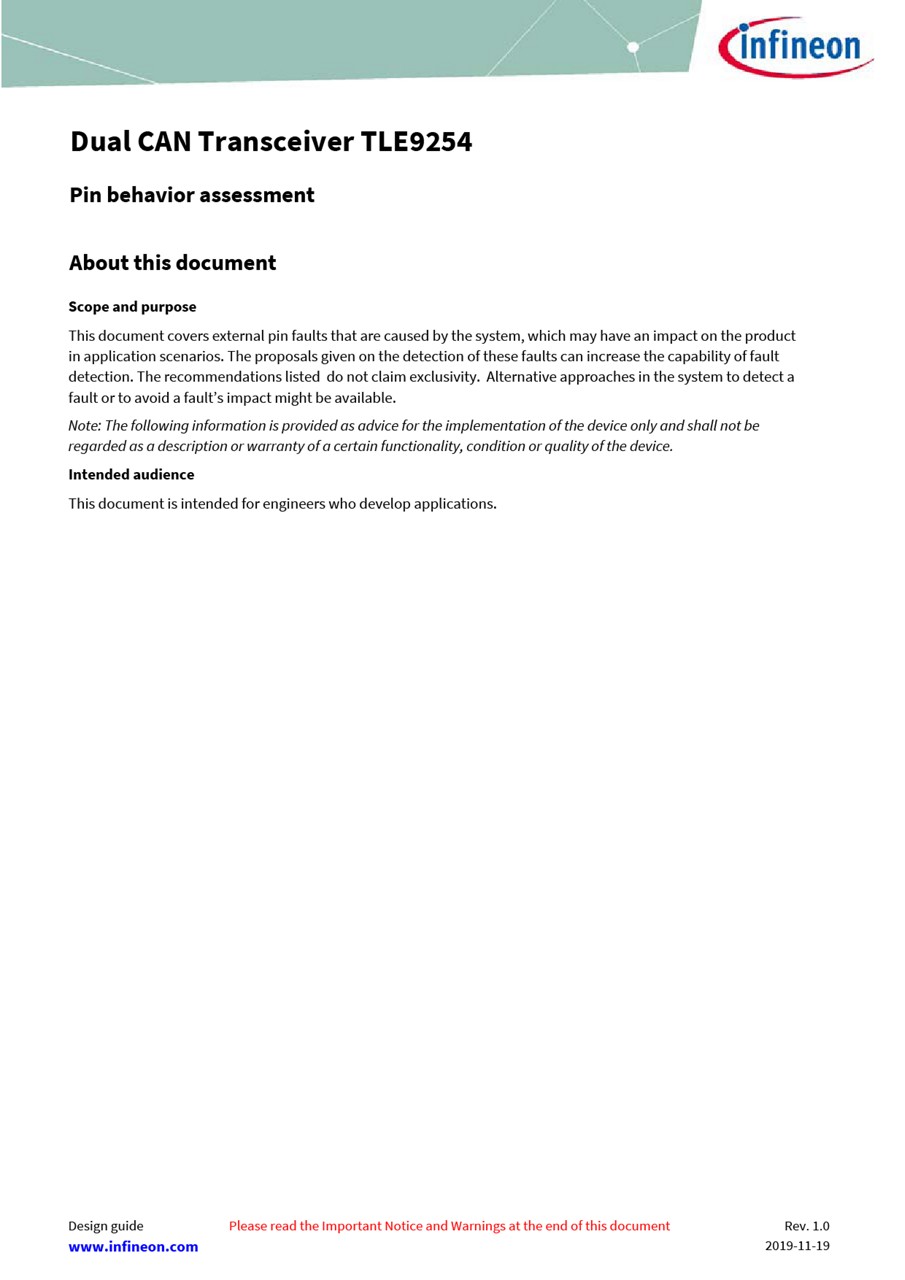 infineon

Dual CAN Transceiver TLE9254

Pin behavior assessment

About this document

Scope and purpose

This document covers external pin faults that are caused by the system, which may have an impact on the product in application scenarios. The proposals given on the detection of these faults can increase the capability of fault detection. The recommendations listed do not claim exclusivity. Alternative approaches in the system to detect a fault or to avoid a fault's impact might be available.

Note: The following information is provided as advice for the implementation of the device only and shall not be regarded as a description or warranty of a certain functionality, condition or quality of the device.

Intended audience

This document is intended for engineers who develop applications.

Design guide Please read the Important Notice and Warnings at the end of this document Rev. 1.0
www.infineon.com 2019-11-19